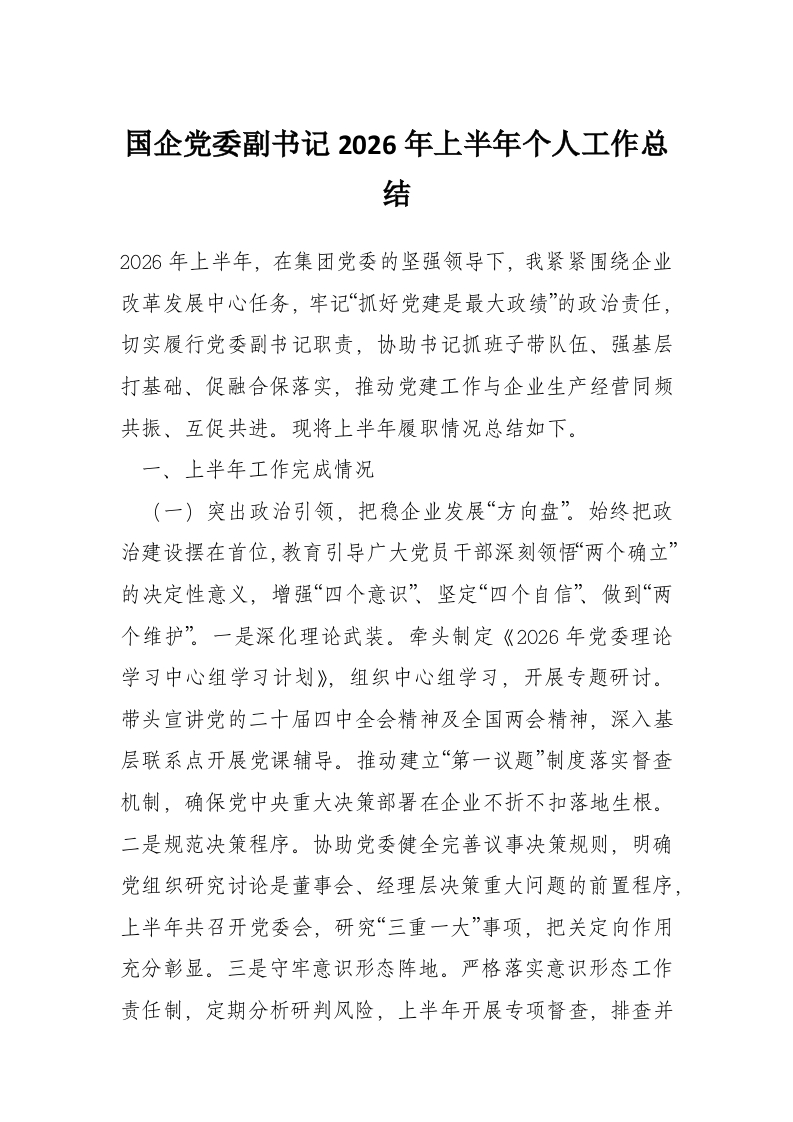 国企党委副书记 2026 年上半年个人工作总结

2026 年上半年，在集团党委的坚强领导下，我紧紧围绕企业改革发展中心任务，牢记“抓好党建是最大政绩”的政治责任，切实履行党委副书记职责，协助书记抓班子带队伍、强基层打基础、促融合保落实，推动党建工作与企业生产经营同频共振、互促共进。现将上半年履职情况总结如下。

一、上半年工作完成情况

（一）突出政治引领，把稳企业发展“方向盘”。始终把政治建设摆在首位，教育引导广大党员干部深刻领悟“两个确立”的决定性意义，增强“四个意识”、坚定“四个自信”、做到“两个维护”。一是深化理论武装。牵头制定《2026 年党委理论学习中心组学习计划》，组织中心组学习，开展专题研讨。带头宣讲党的二十届四中全会精神及全国两会精神，深入基层联系点开展党课辅导。推动建立“第一议题”制度落实督查机制，确保党中央重大决策部署在企业不折不扣落地生根。二是规范决策程序。协助党委健全完善议事决策规则，明确党组织研究讨论是董事会、经理层决策重大问题的前置程序，上半年共召开党委会，研究“三重一大”事项，把关定向作用充分彰显。三是守牢意识形态阵地。严格落实意识形态工作责任制，定期分析研判风险，上半年开展专项督查，排查并